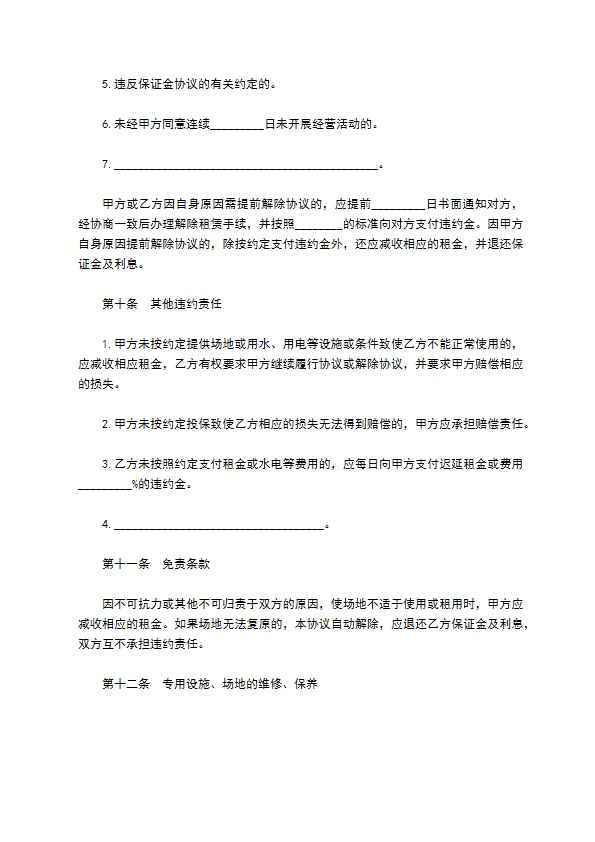 5. 违反保证金协议的有关约定的。

6. 未经甲方同意连续________日未开展经营活动的。

7. ________________________________________。

甲方或乙方因自身原因需提前解除协议的，应提前________日书面通知对方，经协商一致后办理解除租赁手续，并按照________的标准向对方支付违约金。因甲方自身原因提前解除协议的，除按约定支付违约金外，还应减收相应的租金，并退还保证金及利息。

第十条　其他违约责任

1. 甲方未按约定提供场地或用水、用电等设施或条件致使乙方不能正常使用的，应减收相应租金，乙方有权要求甲方继续履行协议或解除协议，并要求甲方赔偿相应的损失。

2. 甲方未按约定投保致使乙方相应的损失无法得到赔偿的，甲方应承担赔偿责任。

3. 乙方未按照约定支付租金或水电等费用的，应每日向甲方支付迟延租金或费用________%的违约金。

4. ________________________________。

第十一条　免责条款

因不可抗力或其他不可归责于双方的原因，使场地不适于使用或租用时，甲方应减收相应的租金。如果场地无法复原的，本协议自动解除，应退还乙方保证金及利息，双方互不承担违约责任。

第十二条　专用设施、场地的维修、保养